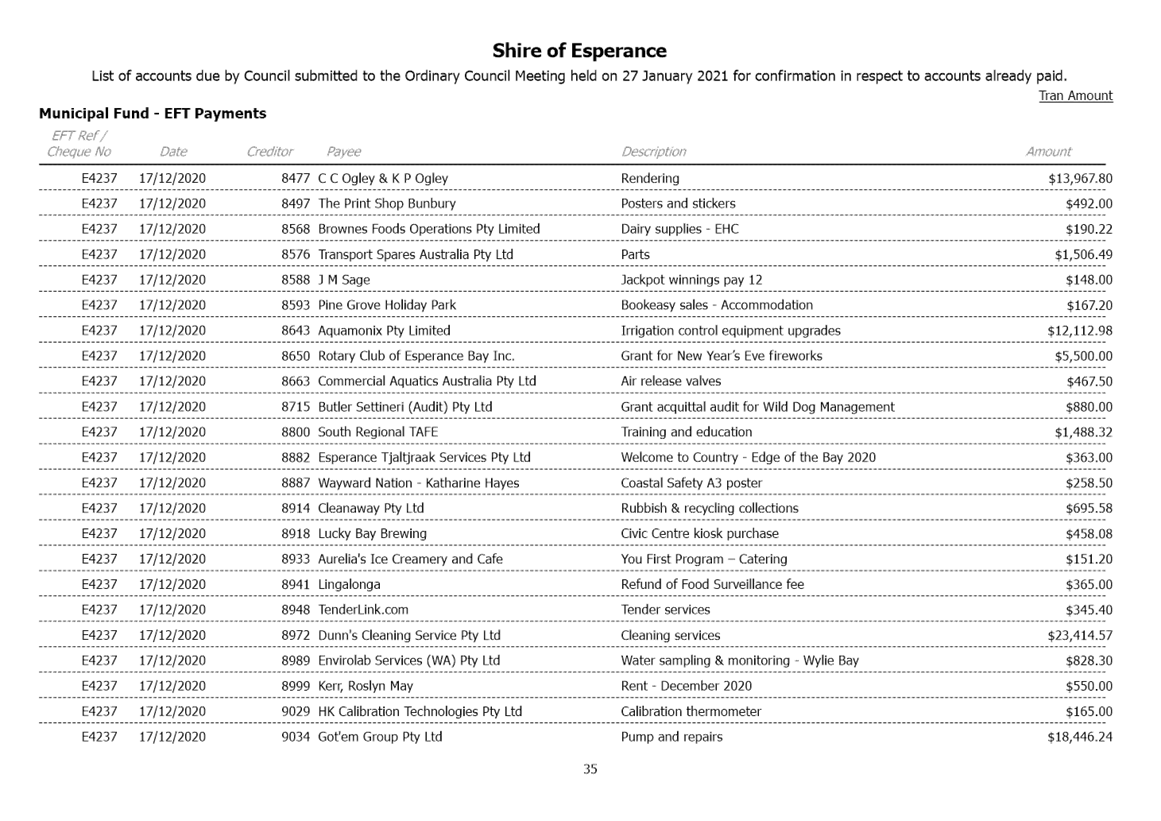 Shire of Esperance

List of accounts due by Council submitted to the Ordinary Council Meeting held on 27 January 2021 for confirmation in respect to accounts already paid.

Tran Amount

Municipal Fund - EFT Payments

| EFT Ref / Cheque No | Date | Creditor | Payee | Description | Amount |
|---|---|---|---|---|---|
| E4237 | 17/12/2020 | 8477 | C C Ogley & K P Ogley | Rendering | $13,967.80 |
| E4237 | 17/12/2020 | 8497 | The Print Shop Bunbury | Posters and stickers | $492.00 |
| E4237 | 17/12/2020 | 8568 | Brownes Foods Operations Pty Limited | Dairy supplies - EHC | $190.22 |
| E4237 | 17/12/2020 | 8576 | Transport Spares Australia Pty Ltd | Parts | $1,506.49 |
| E4237 | 17/12/2020 | 8588 | J M Sage | Jackpot winnings pay 12 | $148.00 |
| E4237 | 17/12/2020 | 8593 | Pine Grove Holiday Park | Bookeasy sales - Accommodation | $167.20 |
| E4237 | 17/12/2020 | 8643 | Aquamonix Pty Limited | Irrigation control equipment upgrades | $12,112.98 |
| E4237 | 17/12/2020 | 8650 | Rotary Club of Esperance Bay Inc. | Grant for New Year's Eve fireworks | $5,500.00 |
| E4237 | 17/12/2020 | 8663 | Commercial Aquatics Australia Pty Ltd | Air release valves | $467.50 |
| E4237 | 17/12/2020 | 8715 | Butler Settineri (Audit) Pty Ltd | Grant acquittal audit for Wild Dog Management | $880.00 |
| E4237 | 17/12/2020 | 8800 | South Regional TAFE | Training and education | $1,488.32 |
| E4237 | 17/12/2020 | 8882 | Esperance Tjaltjraak Services Pty Ltd | Welcome to Country - Edge of the Bay 2020 | $363.00 |
| E4237 | 17/12/2020 | 8887 | Wayward Nation - Katharine Hayes | Coastal Safety A3 poster | $258.50 |
| E4237 | 17/12/2020 | 8914 | Cleanaway Pty Ltd | Rubbish & recycling collections | $695.58 |
| E4237 | 17/12/2020 | 8918 | Lucky Bay Brewing | Civic Centre kiosk purchase | $458.08 |
| E4237 | 17/12/2020 | 8933 | Aurelia's Ice Creamery and Cafe | You First Program – Catering | $151.20 |
| E4237 | 17/12/2020 | 8941 | Lingalonga | Refund of Food Surveillance fee | $365.00 |
| E4237 | 17/12/2020 | 8948 | TenderLink.com | Tender services | $345.40 |
| E4237 | 17/12/2020 | 8972 | Dunn's Cleaning Service Pty Ltd | Cleaning services | $23,414.57 |
| E4237 | 17/12/2020 | 8989 | Envirolab Services (WA) Pty Ltd | Water sampling & monitoring - Wylie Bay | $828.30 |
| E4237 | 17/12/2020 | 8999 | Kerr, Roslyn May | Rent - December 2020 | $550.00 |
| E4237 | 17/12/2020 | 9029 | HK Calibration Technologies Pty Ltd | Calibration thermometer | $165.00 |
| E4237 | 17/12/2020 | 9034 | Got'em Group Pty Ltd | Pump and repairs | $18,446.24 |

35